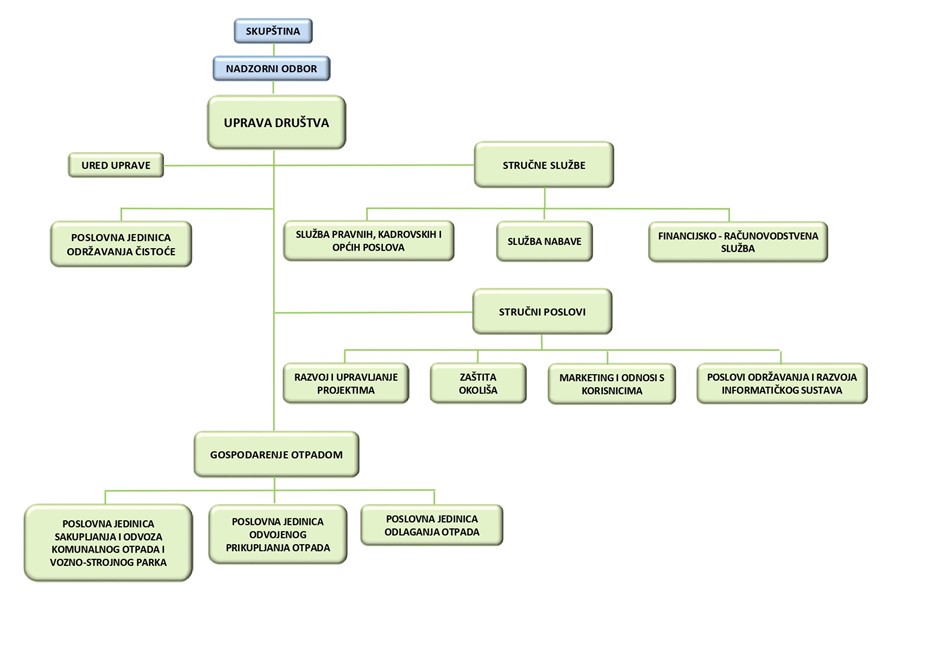 SKUPŠTINA

NADZORNI ODBOR

UPRAVA DRUŠTVA

URED UPRAVE

STRUČNE SLUŽBE

POSLOVNA JEDINICA ODRŽAVANJA ČISTOĆE

SLUŽBA PRAVNIH, KADROVSKIH I OPĆIH POSLOVA

SLUŽBA NABAVE

FINANCIJSKO - RAČUNOVODSTVENA SLUŽBA

STRUČNI POSLOVI

RAZVOJ I UPRAVLJANJE PROJEKTIMA

ZAŠTITA OKOLIŠA

MARKETING I ODNOSI S KORISNICIMA

POSLOVI ODRŽAVANJA I RAZVOJA INFORMATIČKOG SUSTAVA

GOSPODARENJE OTPADOM

POSLOVNA JEDINICA SAKUPLJANJA I ODVOZA KOMUNALNOG OTPADA I VOZNO-STROJNOG PARKA

POSLOVNA JEDINICA ODVOJENOG PRIKUPLJANJA OTPADA

POSLOVNA JEDINICA ODLAGANJA OTPADA